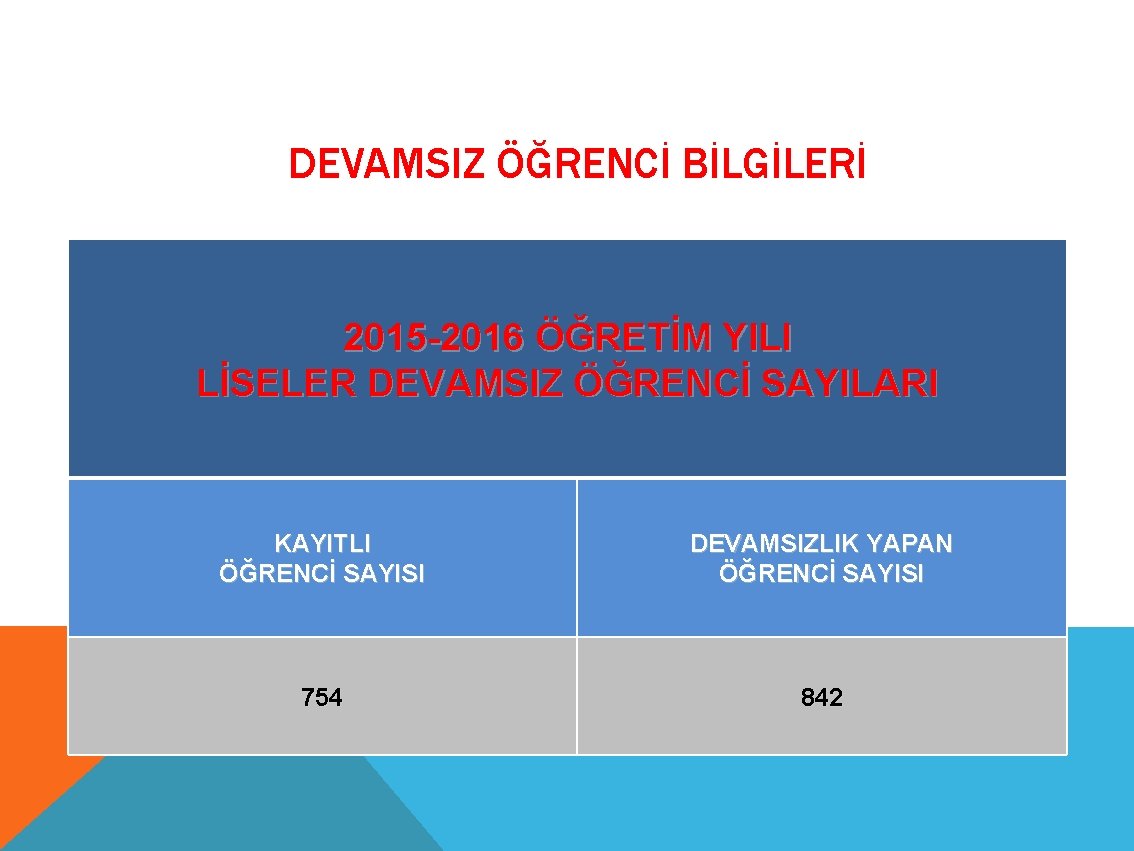 DEVAMSIZ ÖĞRENCİ BİLGİLERİ

| 2015-2016 ÖĞRETİM YILI LİSELER DEVAMSIZ ÖĞRENCİ SAYILARI | |
|---|---|
| KAYITLI ÖĞRENCİ SAYISI | DEVAMSIZLIK YAPAN ÖĞRENCİ SAYISI |
| 754 | 842 |